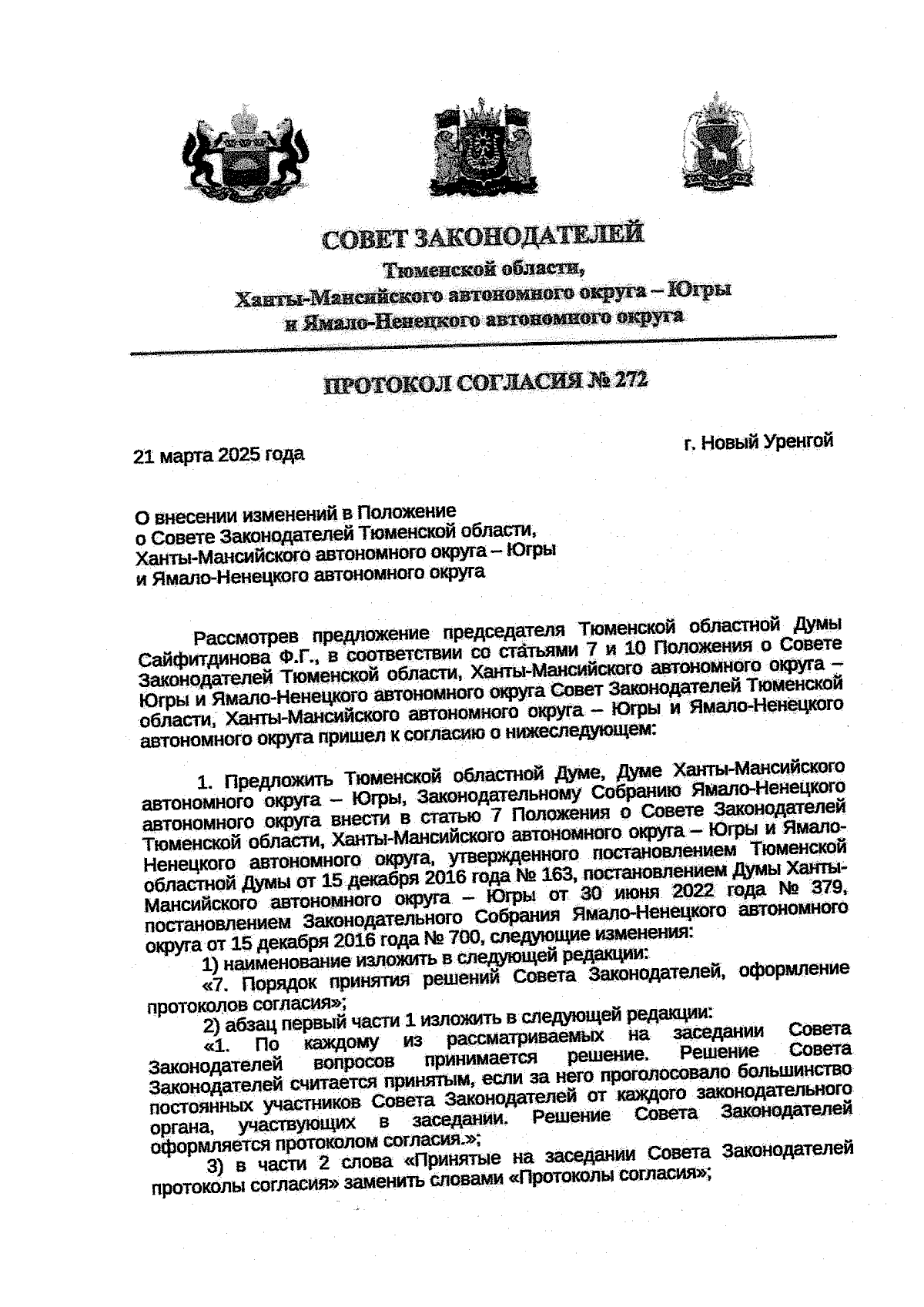 СОВЕТ ЗАКОНОДАТЕЛЕЙ
Тюменской области,
Ханты-Мансийского автономного округа – Югры
и Ямало-Ненецкого автономного округа

ПРОТОКОЛ СОГЛАСИЯ № 272

21 марта 2025 года

г. Новый Уренгой

О внесении изменений в Положение
о Совете Законодателей Тюменской области,
Ханты-Мансийского автономного округа – Югры
и Ямало-Ненецкого автономного округа

Рассмотрев предложение председателя Тюменской областной Думы Сайфитдинова Ф.Г., в соответствии со статьями 7 и 10 Положения о Совете Законодателей Тюменской области, Ханты-Мансийского автономного округа – Югры и Ямало-Ненецкого автономного округа Совет Законодателей Тюменской области, Ханты-Мансийского автономного округа – Югры и Ямало-Ненецкого автономного округа пришел к согласию о нижеследующем:

1. Предложить Тюменской областной Думе, Думе Ханты-Мансийского автономного округа – Югры, Законодательному Собранию Ямало-Ненецкого автономного округа внести в статью 7 Положения о Совете Законодателей Тюменской области, Ханты-Мансийского автономного округа – Югры и Ямало-Ненецкого автономного округа, утвержденного постановлением Тюменской областной Думы от 15 декабря 2016 года № 163, постановлением Думы Ханты-Мансийского автономного округа – Югры от 30 июня 2022 года № 379, постановлением Законодательного Собрания Ямало-Ненецкого автономного округа от 15 декабря 2016 года № 700, следующие изменения:
1) наименование изложить в следующей редакции:
«7. Порядок принятия решений Совета Законодателей, оформление протоколов согласия»;
2) абзац первый части 1 изложить в следующей редакции:
«1. По каждому из рассматриваемых на заседании Совета Законодателей вопросов принимается решение. Решение Совета Законодателей считается принятым, если за него проголосовало большинство постоянных участников Совета Законодателей от каждого законодательного органа, участвующих в заседании. Решение Совета Законодателей оформляется протоколом согласия.»;
3) в части 2 слова «Принятые на заседании Совета Законодателей протоколы согласия» заменить словами «Протоколы согласия»;